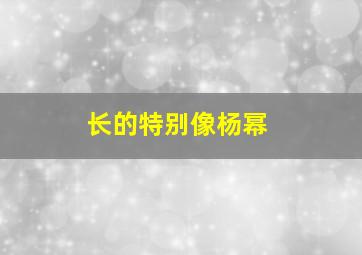 长的特别像杨幂